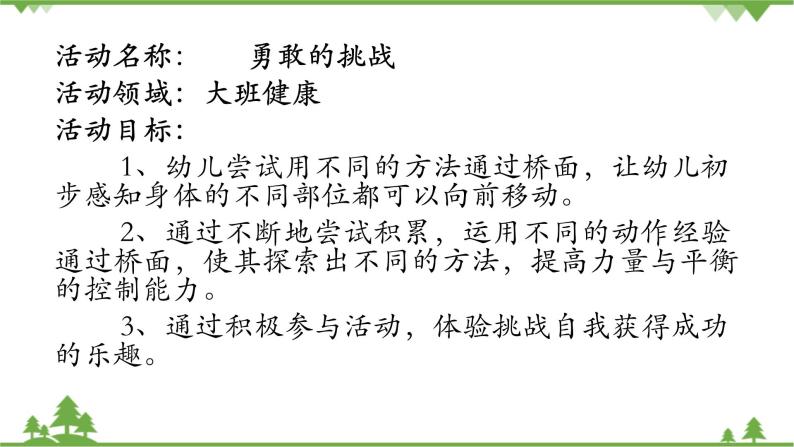 活动名称：　勇敢的挑战
活动领域：大班健康
活动目标：

1、幼儿尝试用不同的方法通过桥面，让幼儿初步感知身体的不同部位都可以向前移动。

2、通过不断地尝试积累，运用不同的动作经验通过桥面，使其探索出不同的方法，提高力量与平衡的控制能力。

3、通过积极参与活动，体验挑战自我获得成功的乐趣。